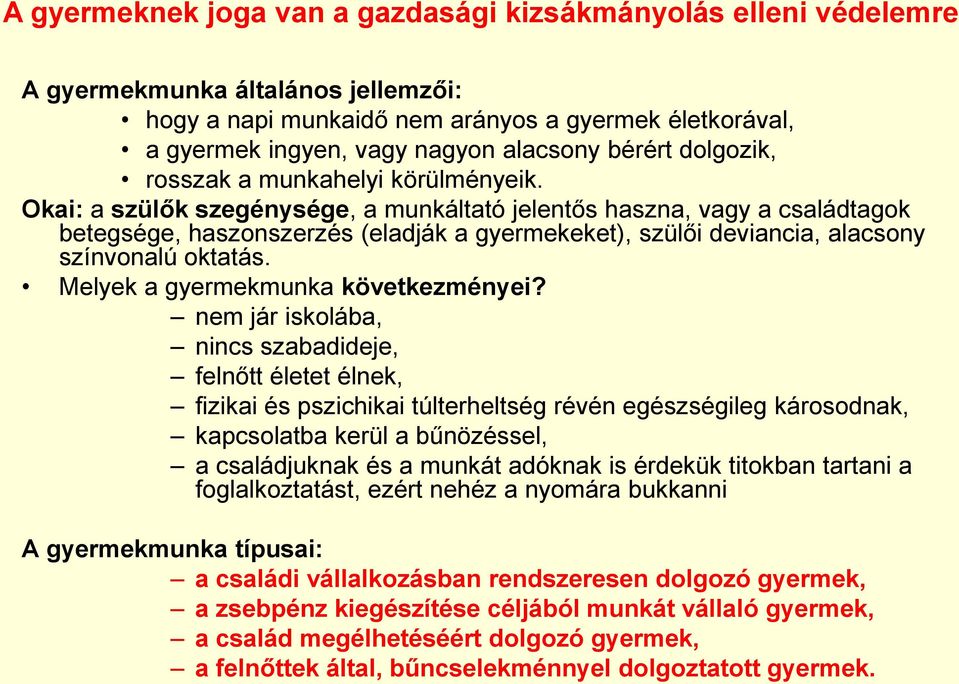 A gyermeknek joga van a gazdasági kizsákmányolás elleni védelemre

A gyermekmunka általános jellemzői:
• hogy a napi munkaidő nem arányos a gyermek életkorával,
• a gyermek ingyen, vagy nagyon alacsony bérért dolgozik,
• rosszak a munkahelyi körülményeik.

Okai: a szülők szegénysége, a munkáltató jelentős haszna, vagy a családtagok betegsége, haszonszerzés (eladják a gyermekeket), szülői deviancia, alacsony színvonalú oktatás.

• Melyek a gyermekmunka következményei?
– nem jár iskolába,
– nincs szabadideje,
– felnőtt életet élnek,
– fizikai és pszichikai túlterheltség révén egészségileg károsodnak,
– kapcsolatba kerül a bűnözéssel,
– a családjuknak és a munkát adóknak is érdekük titokban tartani a foglalkoztatást, ezért nehéz a nyomára bukkanni

A gyermekmunka típusai:
– a családi vállalkozásban rendszeresen dolgozó gyermek,
– a zsebpénz kiegészítése céljából munkát vállaló gyermek,
– a család megélhetéséért dolgozó gyermek,
– a felnőttek által, bűncselekménnyel dolgoztatott gyermek.